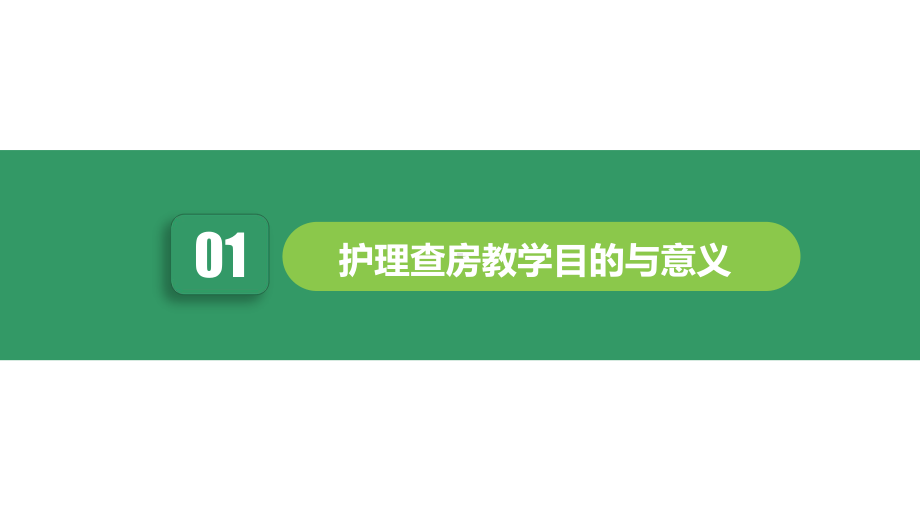 01

护理查房教学目的与意义